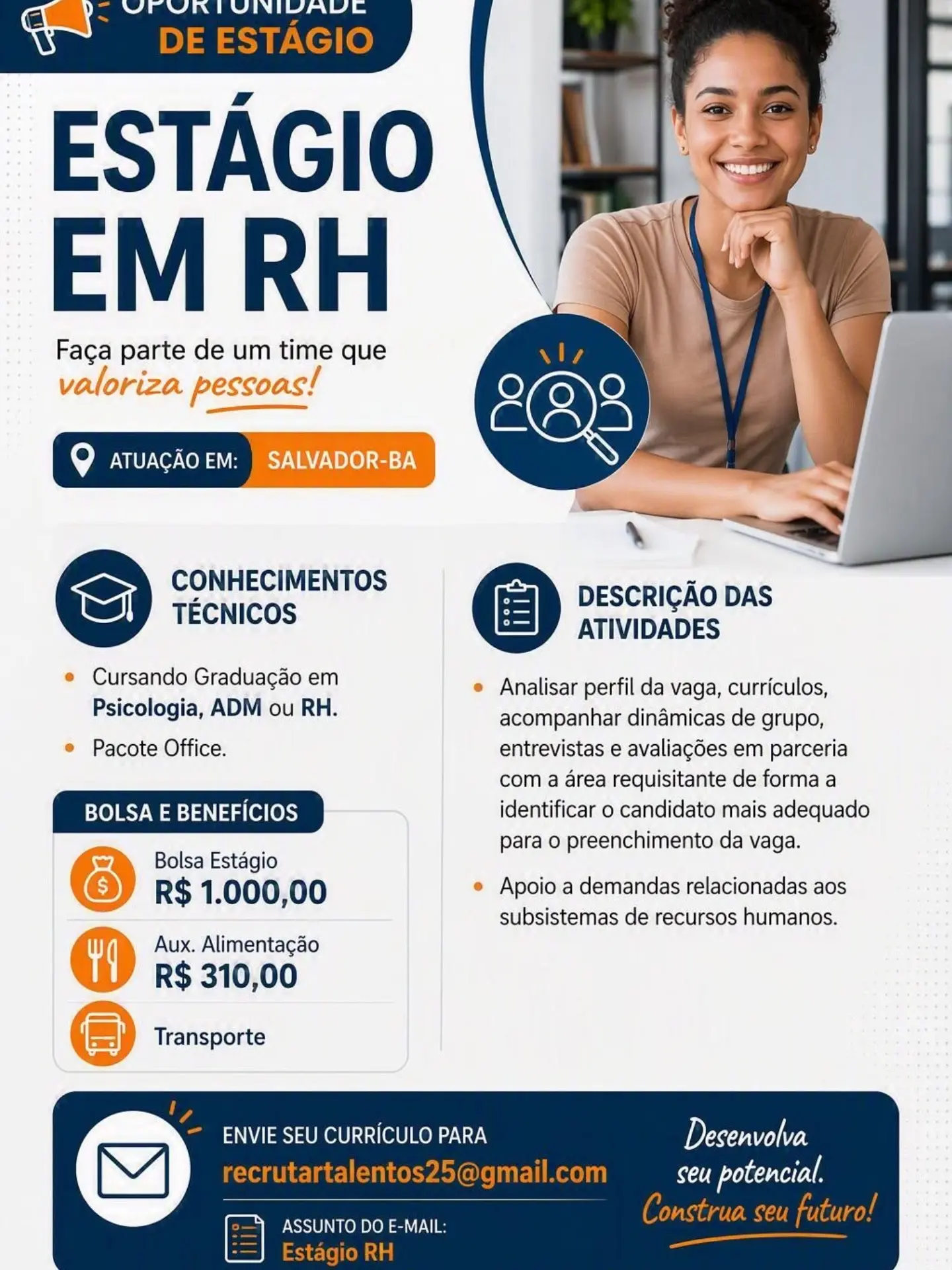 OPORTUNIDADE
DE ESTÁGIO

ESTÁGIO
EM RH

Faça parte de um time que valoriza pessoas!

ATUAÇÃO EM: SALVADOR-BA

CONHECIMENTOS TÉCNICOS

• Cursando Graduação em Psicologia, ADM ou RH.
• Pacote Office.

BOLSA E BENEFÍCIOS

Bolsa Estágio
R$ 1.000,00

Aux. Alimentação
R$ 310,00

Transporte

DESCRIÇÃO DAS ATIVIDADES

• Analisar perfil da vaga, currículos, acompanhar dinâmicas de grupo, entrevistas e avaliações em parceria com a área requisitante de forma a identificar o candidato mais adequado para o preenchimento da vaga.
• Apoio a demandas relacionadas aos subsistemas de recursos humanos.

ENVIE SEU CURRÍCULO PARA
recrutartalentos25@gmail.com

ASSUNTO DO E-MAIL:
Estágio RH

Desenvolva seu potencial.
Construa seu futuro!